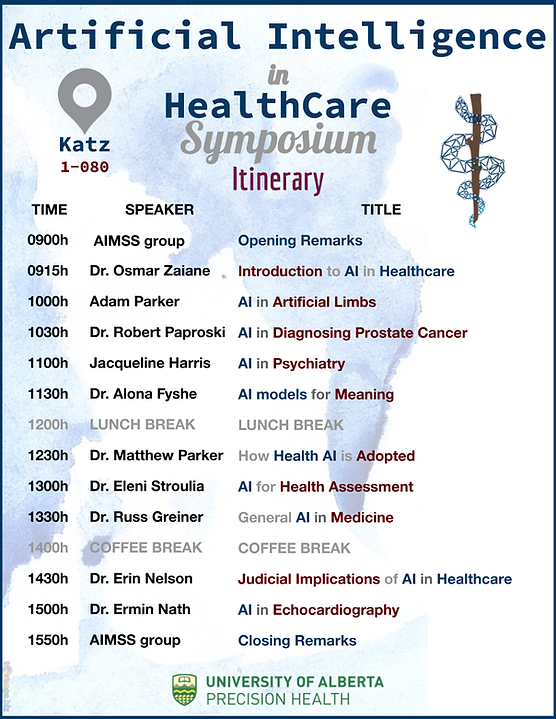 Artificial Intelligence

in

HealthCare

Symposium

Itinerary

Katz
1-080

| TIME | SPEAKER | TITLE |
|---|---|---|
| 0900h | AIMSS group | Opening Remarks |
| 0915h | Dr. Osmar Zaiane | Introduction to AI in Healthcare |
| 1000h | Adam Parker | AI in Artificial Limbs |
| 1030h | Dr. Robert Paproski | AI in Diagnosing Prostate Cancer |
| 1100h | Jacqueline Harris | AI in Psychiatry |
| 1130h | Dr. Alona Fyshe | AI models for Meaning |
| 1200h | LUNCH BREAK | LUNCH BREAK |
| 1230h | Dr. Matthew Parker | How Health AI is Adopted |
| 1300h | Dr. Eleni Stroulia | AI for Health Assessment |
| 1330h | Dr. Russ Greiner | General AI in Medicine |
| 1400h | COFFEE BREAK | COFFEE BREAK |
| 1430h | Dr. Erin Nelson | Judicial Implications of AI in Healthcare |
| 1500h | Dr. Ermin Nath | AI in Echocardiography |
| 1550h | AIMSS group | Closing Remarks |

UNIVERSITY OF ALBERTA
PRECISION HEALTH